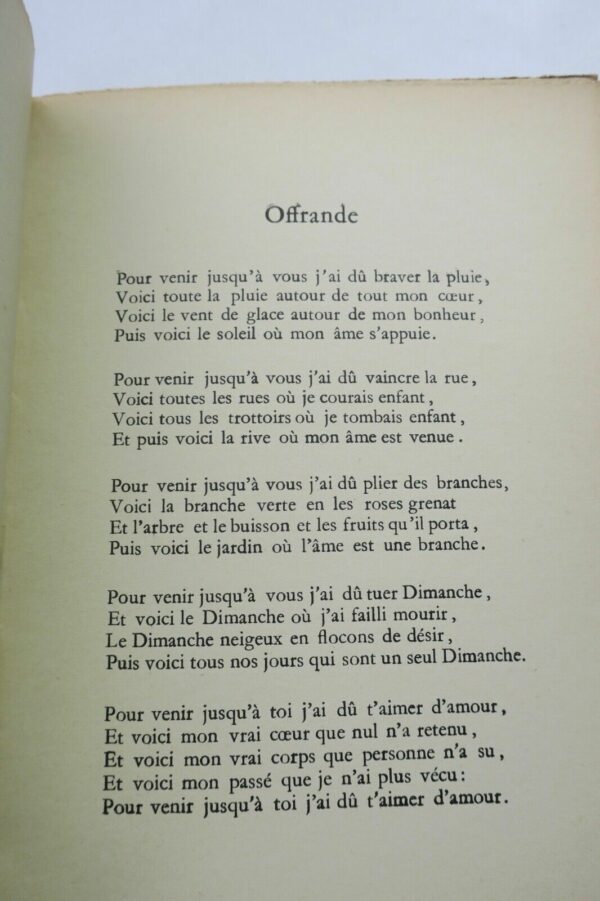 Offrande

Pour venir jusqu'à vous j'ai dû braver la pluie,
Voici toute la pluie autour de tout mon cœur,
Voici le vent de glace autour de mon bonheur,
Puis voici le soleil où mon âme s'appuie.

Pour venir jusqu'à vous j'ai dû vaincre la rue,
Voici toutes les rues où je courais enfant,
Voici tous les trottoirs où je tombais enfant,
Et puis voici la rive où mon âme est venue.

Pour venir jusqu'à vous j'ai dû plier des branches,
Voici la branche verte en les roses grenat
Et l'arbre et le buisson et les fruits qu'il porta,
Puis voici le jardin où l'âme est une branche.

Pour venir jusqu'à vous j'ai dû tuer Dimanche,
Et voici le Dimanche où j'ai failli mourir,
Le Dimanche neigeux en flocons de désir,
Puis voici tous nos jours qui sont un seul Dimanche.

Pour venir jusqu'à toi j'ai dû t'aimer d'amour,
Et voici mon vrai cœur que nul n'a retenu,
Et voici mon vrai corps que personne n'a su,
Et voici mon passé que je n'ai plus vécu:
Pour venir jusqu'à toi j'ai dû t'aimer d'amour.